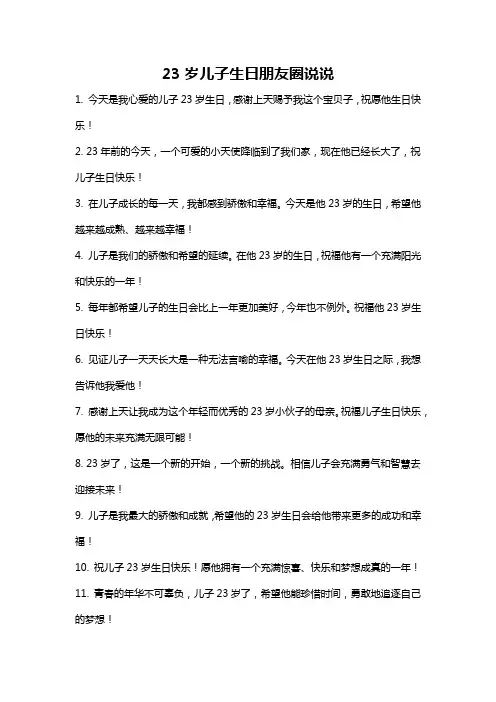 23 岁儿子生日朋友圈说说

1. 今天是我心爱的儿子 23 岁生日，感谢上天赐予我这个宝贝子，祝愿他生日快乐！

2. 23 年前的今天，一个可爱的小天使降临到了我们家，现在他已经长大了，祝儿子生日快乐！

3. 在儿子成长的每一天，我都感到骄傲和幸福。今天是他 23 岁的生日，希望他越来越成熟、越来越幸福！

4. 儿子是我们的骄傲和希望的延续。在他 23 岁的生日，祝福他有一个充满阳光和快乐的一年！

5. 每年都希望儿子的生日会比上一年更加美好，今年也不例外。祝福他 23 岁生日快乐！

6. 见证儿子一天天长大是一种无法言喻的幸福。今天在他 23 岁生日之际，我想告诉他我爱他！

7. 感谢上天让我成为这个年轻而优秀的 23 岁小伙子的母亲。祝福儿子生日快乐，愿他的未来充满无限可能！

8. 23 岁了，这是一个新的开始，一个新的挑战。相信儿子会充满勇气和智慧去迎接未来！

9. 儿子是我最大的骄傲和成就，希望他的 23 岁生日会给他带来更多的成功和幸福！

10. 祝儿子 23 岁生日快乐！愿他拥有一个充满惊喜、快乐和梦想成真的一年！

11. 青春的年华不可辜负，儿子 23 岁了，希望他能珍惜时间，勇敢地追逐自己的梦想！